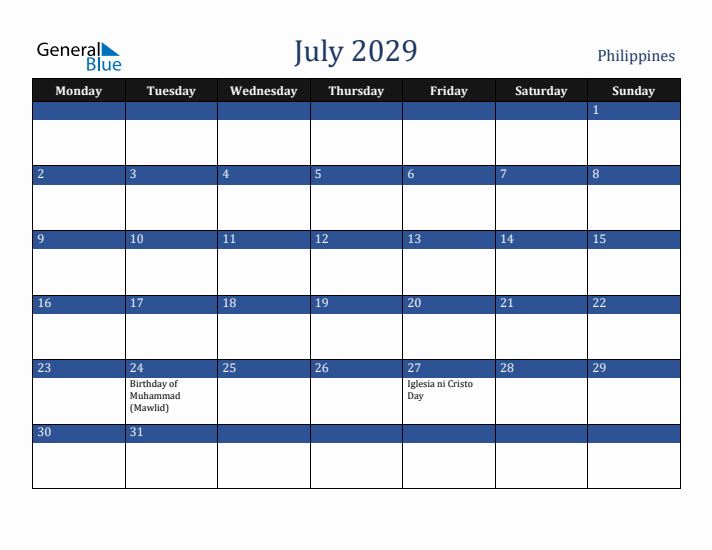 General Blue

July 2029

Philippines

| Monday | Tuesday | Wednesday | Thursday | Friday | Saturday | Sunday |
|---|---|---|---|---|---|---|
| | | | | | | 1 |
| 2 | 3 | 4 | 5 | 6 | 7 | 8 |
| 9 | 10 | 11 | 12 | 13 | 14 | 15 |
| 16 | 17 | 18 | 19 | 20 | 21 | 22 |
| 23 | 24 Birthday of Muhammad (Mawlid) | 25 | 26 | 27 Iglesia ni Cristo Day | 28 | 29 |
| 30 | 31 | | | | | |